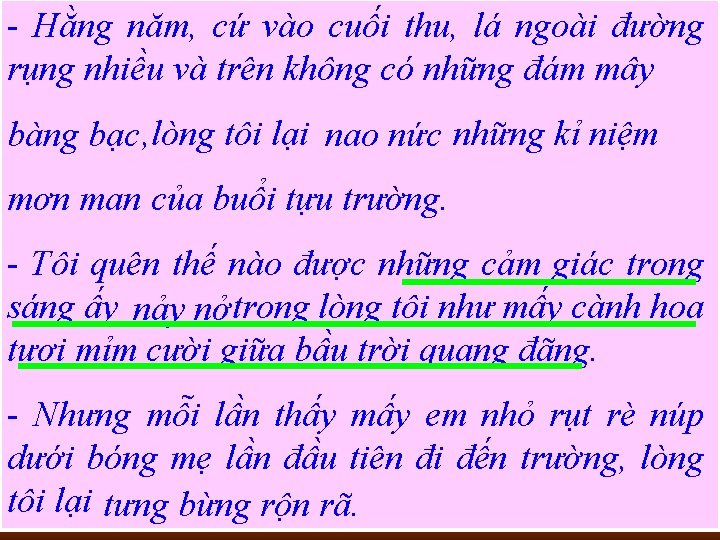 - Hằng năm, cứ vào cuối thu, lá ngoài đường rụng nhiều và trên không có những đám mây

bàng bạc,lòng tôi lại nao nức những kỉ niệm

mơn man của buổi tựu trường.

- Tôi quên thế nào được những cảm giác trong sáng ấy nảy nởtrong lòng tôi như mấy cành hoa tươi mỉm cười giữa bầu trời quang đãng.

- Nhưng mỗi lần thấy mấy em nhỏ rụt rè núp dưới bóng mẹ lần đầu tiên đi đến trường, lòng tôi lại tưng bừng rộn rã.